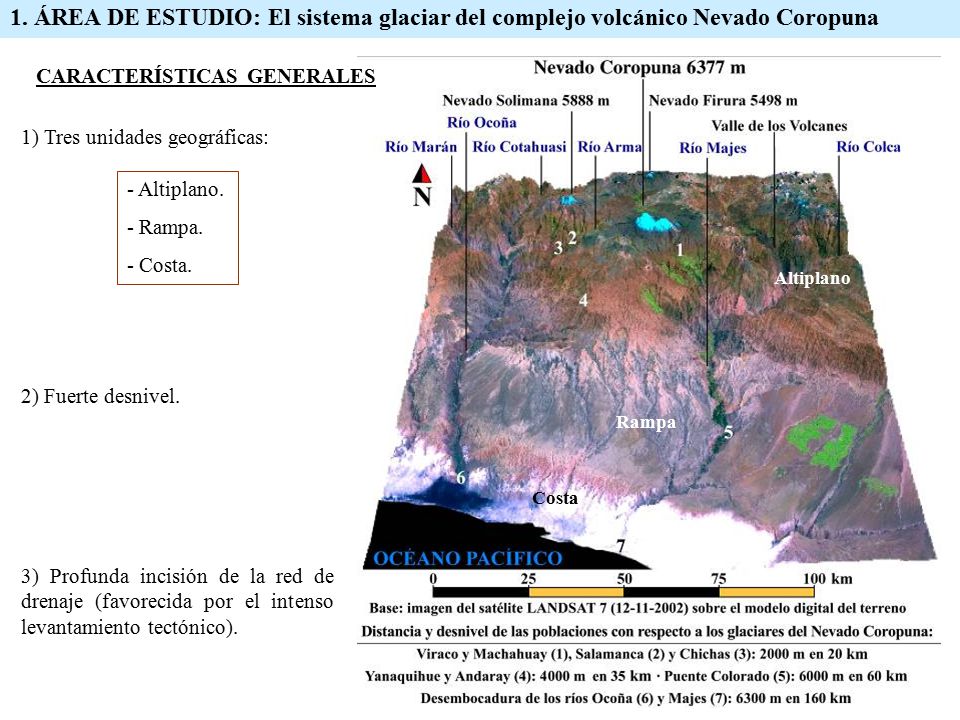 1. ÁREA DE ESTUDIO: El sistema glaciar del complejo volcánico Nevado Coropuna

CARACTERÍSTICAS GENERALES

1) Tres unidades geográficas:

- Altiplano.
- Rampa.
- Costa.

2) Fuerte desnivel.

3) Profunda incisión de la red de drenaje (favorecida por el intenso levantamiento tectónico).

Nevado Coropuna 6377 m
Nevado Solimana 5888 m
Nevado Firura 5498 m
Río Ocoña
Valle de los Volcanes
Río Marán
Río Cotahuasi
Río Arma
Río Majes
Río Colca
N
3 2
1
Altiplano
4
Rampa
5
6
Costa
7
OCÉANO PACÍFICO
0 25 50 75 100 km

Base: imagen del satélite LANDSAT 7 (12-11-2002) sobre el modelo digital del terreno
Distancia y desnivel de las poblaciones con respecto a los glaciares del Nevado Coropuna:
Viraco y Machahuay (1), Salamanca (2) y Chichas (3): 2000 m en 20 km
Yanaquihue y Andaray (4): 4000 m en 35 km · Puente Colorado (5): 6000 m en 60 km
Desembocadura de los ríos Ocoña (6) y Majes (7): 6300 m en 160 km